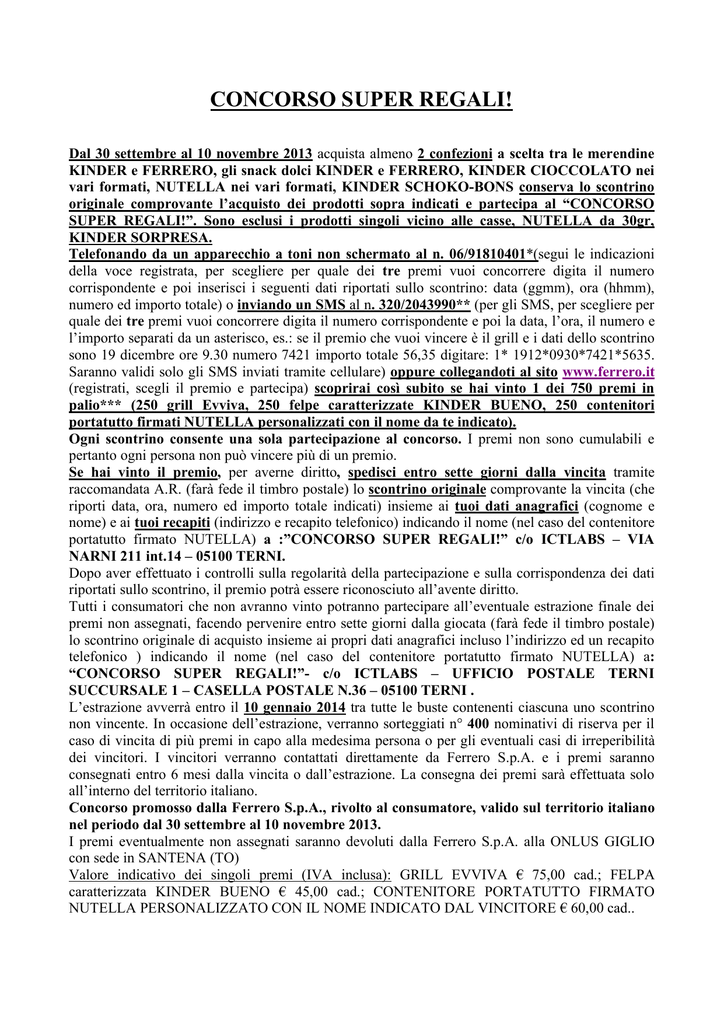 CONCORSO SUPER REGALI!

Dal 30 settembre al 10 novembre 2013 acquista almeno 2 confezioni a scelta tra le merendine KINDER e FERRERO, gli snack dolci KINDER e FERRERO, KINDER CIOCCOLATO nei vari formati, NUTELLA nei vari formati, KINDER SCHOKO-BONS conserva lo scontrino originale comprovante l'acquisto dei prodotti sopra indicati e partecipa al "CONCORSO SUPER REGALI!". Sono esclusi i prodotti singoli vicino alle casse, NUTELLA da 30gr, KINDER SORPRESA.
Telefonando da un apparecchio a toni non schermato al n. 06/91810401*(segui le indicazioni della voce registrata, per scegliere per quale dei tre premi vuoi concorrere digita il numero corrispondente e poi inserisci i seguenti dati riportati sullo scontrino: data (ggmm), ora (hhmm), numero ed importo totale) o inviando un SMS al n. 320/2043990** (per gli SMS, per scegliere per quale dei tre premi vuoi concorrere digita il numero corrispondente e poi la data, l'ora, il numero e l'importo separati da un asterisco, es.: se il premio che vuoi vincere è il grill e i dati dello scontrino sono 19 dicembre ore 9.30 numero 7421 importo totale 56,35 digitare: 1* 1912*0930*7421*5635. Saranno validi solo gli SMS inviati tramite cellulare) oppure collegandoti al sito www.ferrero.it (registrati, scegli il premio e partecipa) scoprirai così subito se hai vinto 1 dei 750 premi in palio*** (250 grill Evviva, 250 felpe caratterizzate KINDER BUENO, 250 contenitori portatutto firmati NUTELLA personalizzati con il nome da te indicato).
Ogni scontrino consente una sola partecipazione al concorso. I premi non sono cumulabili e pertanto ogni persona non può vincere più di un premio.
Se hai vinto il premio, per averne diritto, spedisci entro sette giorni dalla vincita tramite raccomandata A.R. (farà fede il timbro postale) lo scontrino originale comprovante la vincita (che riporti data, ora, numero ed importo totale indicati) insieme ai tuoi dati anagrafici (cognome e nome) e ai tuoi recapiti (indirizzo e recapito telefonico) indicando il nome (nel caso del contenitore portatutto firmato NUTELLA) a :"CONCORSO SUPER REGALI!" c/o ICTLABS – VIA NARNI 211 int.14 – 05100 TERNI.
Dopo aver effettuato i controlli sulla regolarità della partecipazione e sulla corrispondenza dei dati riportati sullo scontrino, il premio potrà essere riconosciuto all'avente diritto.
Tutti i consumatori che non avranno vinto potranno partecipare all'eventuale estrazione finale dei premi non assegnati, facendo pervenire entro sette giorni dalla giocata (farà fede il timbro postale) lo scontrino originale di acquisto insieme ai propri dati anagrafici incluso l'indirizzo ed un recapito telefonico ) indicando il nome (nel caso del contenitore portatutto firmato NUTELLA) a: "CONCORSO SUPER REGALI!"- c/o ICTLABS – UFFICIO POSTALE TERNI SUCCURSALE 1 – CASELLA POSTALE N.36 – 05100 TERNI .
L'estrazione avverrà entro il 10 gennaio 2014 tra tutte le buste contenenti ciascuna uno scontrino non vincente. In occasione dell'estrazione, verranno sorteggiati n° 400 nominativi di riserva per il caso di vincita di più premi in capo alla medesima persona o per gli eventuali casi di irreperibilità dei vincitori. I vincitori verranno contattati direttamente da Ferrero S.p.A. e i premi saranno consegnati entro 6 mesi dalla vincita o dall'estrazione. La consegna dei premi sarà effettuata solo all'interno del territorio italiano.
Concorso promosso dalla Ferrero S.p.A., rivolto al consumatore, valido sul territorio italiano nel periodo dal 30 settembre al 10 novembre 2013.
I premi eventualmente non assegnati saranno devoluti dalla Ferrero S.p.A. alla ONLUS GIGLIO con sede in SANTENA (TO)
Valore indicativo dei singoli premi (IVA inclusa): GRILL EVVIVA € 75,00 cad.; FELPA caratterizzata KINDER BUENO € 45,00 cad.; CONTENITORE PORTATUTTO FIRMATO NUTELLA PERSONALIZZATO CON IL NOME INDICATO DAL VINCITORE € 60,00 cad..